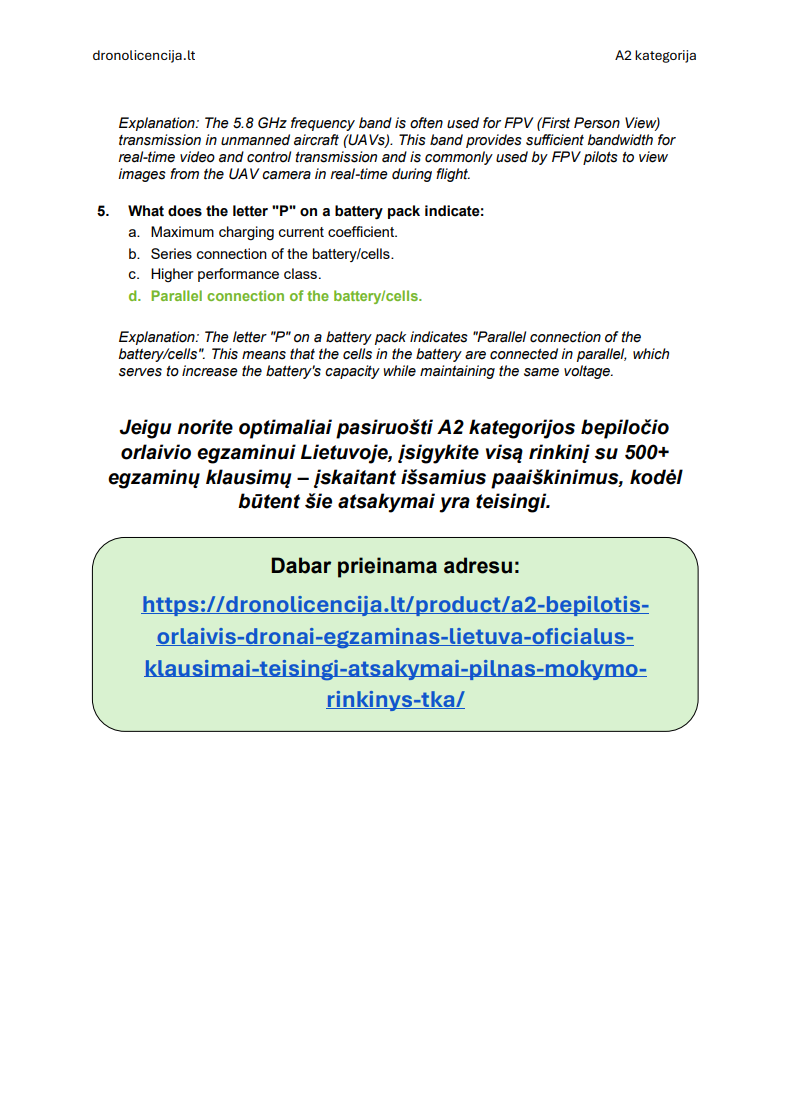 dronolicencija.lt

A2 kategorija

Explanation: The 5.8 GHz frequency band is often used for FPV (First Person View) transmission in unmanned aircraft (UAVs). This band provides sufficient bandwidth for real-time video and control transmission and is commonly used by FPV pilots to view images from the UAV camera in real-time during flight.

5. What does the letter "P" on a battery pack indicate:
a. Maximum charging current coefficient.
b. Series connection of the battery/cells.
c. Higher performance class.
d. Parallel connection of the battery/cells.

Explanation: The letter "P" on a battery pack indicates "Parallel connection of the battery/cells". This means that the cells in the battery are connected in parallel, which serves to increase the battery's capacity while maintaining the same voltage.

Jeigu norite optimaliai pasiruošti A2 kategorijos bepiločio orlaivio egzaminui Lietuvoje, įsigykite visą rinkinį su 500+ egzaminų klausimų – įskaitant išsamius paaiškinimus, kodėl būtent šie atsakymai yra teisingi.

Dabar prieinama adresu:

https://dronolicencija.lt/product/a2-bepilotis-orlaivis-dronai-egzaminas-lietuva-oficialus-klausimai-teisingi-atsakymai-pilnas-mokymo-rinkinys-tka/